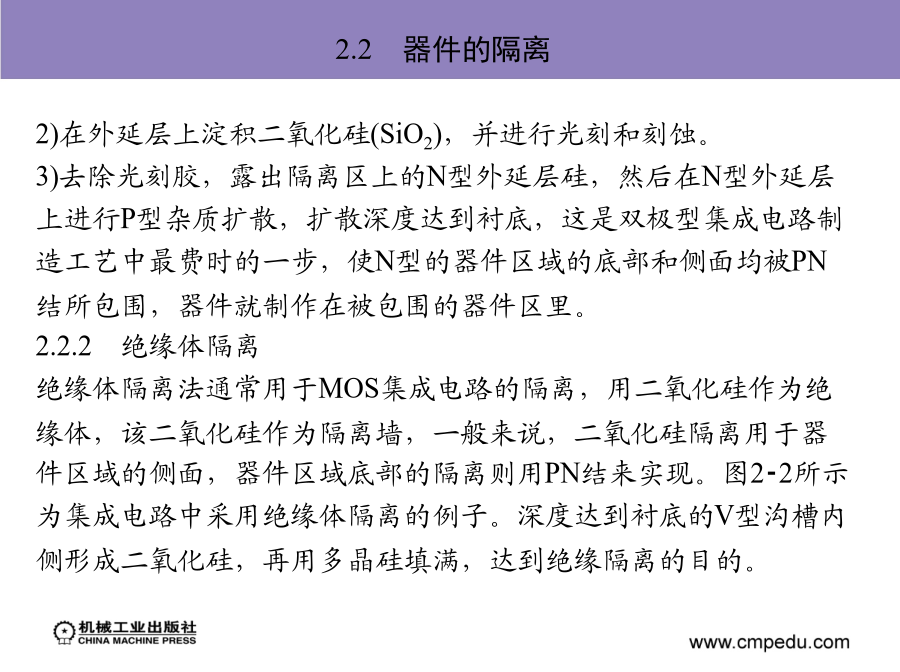 2.2　器件的隔离

2)在外延层上淀积二氧化硅($SiO_2$)，并进行光刻和刻蚀。
3)去除光刻胶，露出隔离区上的N型外延层硅，然后在N型外延层上进行P型杂质扩散，扩散深度达到衬底，这是双极型集成电路制造工艺中最费时的一步，使N型的器件区域的底部和侧面均被PN结所包围，器件就制作在被包围的器件区里。
2.2.2　绝缘体隔离
绝缘体隔离法通常用于MOS集成电路的隔离，用二氧化硅作为绝缘体，该二氧化硅作为隔离墙，一般来说，二氧化硅隔离用于器件区域的侧面，器件区域底部的隔离则用PN结来实现。图2-2所示为集成电路中采用绝缘体隔离的例子。深度达到衬底的V型沟槽内侧形成二氧化硅，再用多晶硅填满，达到绝缘隔离的目的。

机械工业出版社
CHINA MACHINE PRESS

www.cmpedu.com